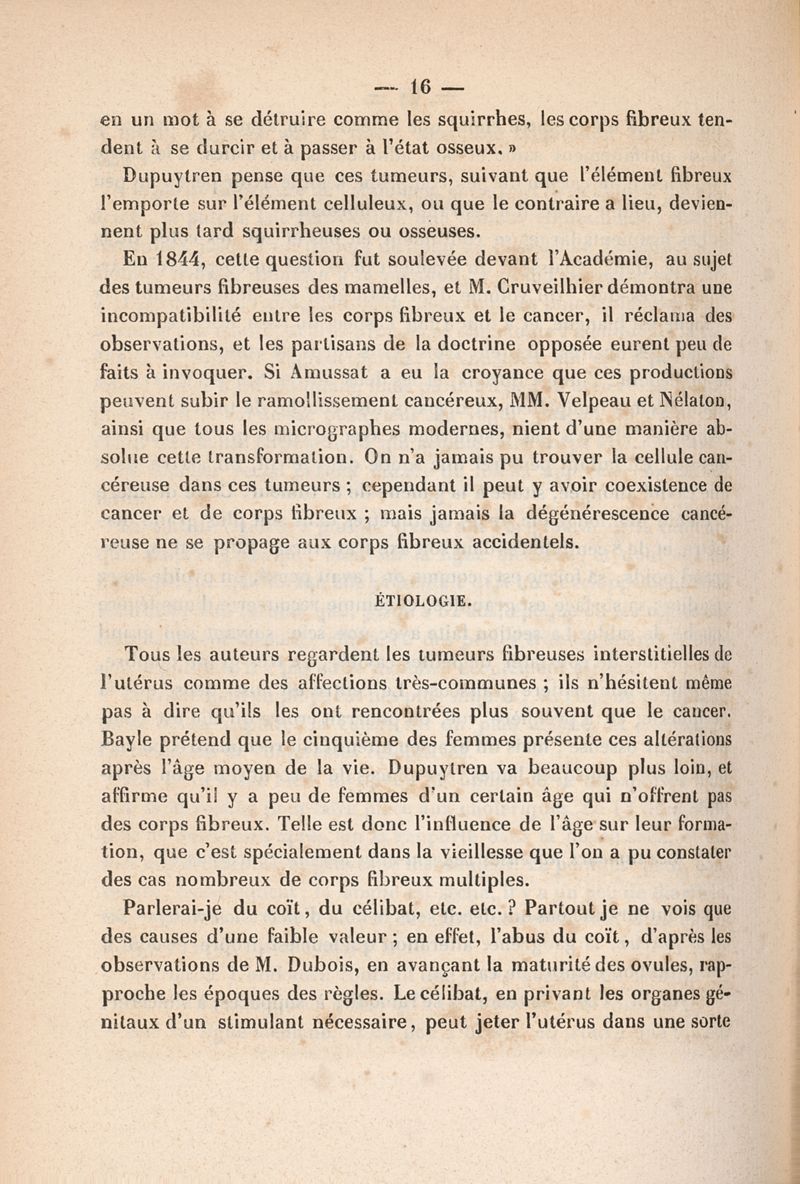 — 16 —

en un mot à se détruire comme les squirrhes, les corps fibreux tendent à se durcir et à passer à l'état osseux. »

Dupuytren pense que ces tumeurs, suivant que l'élément fibreux l'emporte sur l'élément celluleux, ou que le contraire a lieu, deviennent plus tard squirrheuses ou osseuses.

En 1844, cette question fut soulevée devant l'Académie, au sujet des tumeurs fibreuses des mamelles, et M. Cruveilhier démontra une incompatibilité entre les corps fibreux et le cancer, il réclama des observations, et les partisans de la doctrine opposée eurent peu de faits à invoquer. Si Amussat a eu la croyance que ces productions peuvent subir le ramollissement cancéreux, MM. Velpeau et Nélaton, ainsi que tous les micrographes modernes, nient d'une manière absolue cette transformation. On n'a jamais pu trouver la cellule cancéreuse dans ces tumeurs ; cependant il peut y avoir coexistence de cancer et de corps fibreux ; mais jamais la dégénérescence cancéreuse ne se propage aux corps fibreux accidentels.

ÉTIOLOGIE.

Tous les auteurs regardent les tumeurs fibreuses interstitielles de l'utérus comme des affections très-communes ; ils n'hésitent même pas à dire qu'ils les ont rencontrées plus souvent que le cancer. Bayle prétend que le cinquième des femmes présente ces altérations après l'âge moyen de la vie. Dupuytren va beaucoup plus loin, et affirme qu'il y a peu de femmes d'un certain âge qui n'offrent pas des corps fibreux. Telle est donc l'influence de l'âge sur leur formation, que c'est spécialement dans la vieillesse que l'on a pu constater des cas nombreux de corps fibreux multiples.

Parlerai-je du coït, du célibat, etc. etc. ? Partout je ne vois que des causes d'une faible valeur ; en effet, l'abus du coït, d'après les observations de M. Dubois, en avançant la maturité des ovules, rapproche les époques des règles. Le célibat, en privant les organes génitaux d'un stimulant nécessaire, peut jeter l'utérus dans une sorte